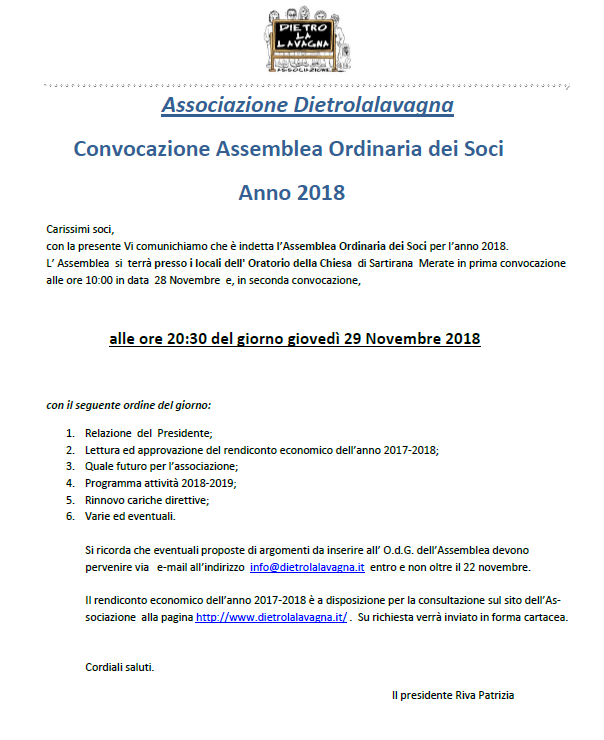 DIETRO LA LAVAGNA
ASSOCIAZIONE

Associazione Dietrolalavagna

Convocazione Assemblea Ordinaria dei Soci

Anno 2018

Carissimi soci,
con la presente Vi comunichiamo che è indetta l'Assemblea Ordinaria dei Soci per l'anno 2018.
L' Assemblea si terrà presso i locali dell' Oratorio della Chiesa di Sartirana Merate in prima convocazione alle ore 10:00 in data 28 Novembre e, in seconda convocazione,

alle ore 20:30 del giorno giovedì 29 Novembre 2018

con il seguente ordine del giorno:

1. Relazione del Presidente;
2. Lettura ed approvazione del rendiconto economico dell'anno 2017-2018;
3. Quale futuro per l'associazione;
4. Programma attività 2018-2019;
5. Rinnovo cariche direttive;
6. Varie ed eventuali.

Si ricorda che eventuali proposte di argomenti da inserire all' O.d.G. dell'Assemblea devono pervenire via e-mail all'indirizzo info@dietrolalavagna.it entro e non oltre il 22 novembre.

Il rendiconto economico dell'anno 2017-2018 è a disposizione per la consultazione sul sito dell'Associazione alla pagina http://www.dietrolalavagna.it/ . Su richiesta verrà inviato in forma cartacea.

Cordiali saluti.

Il presidente Riva Patrizia